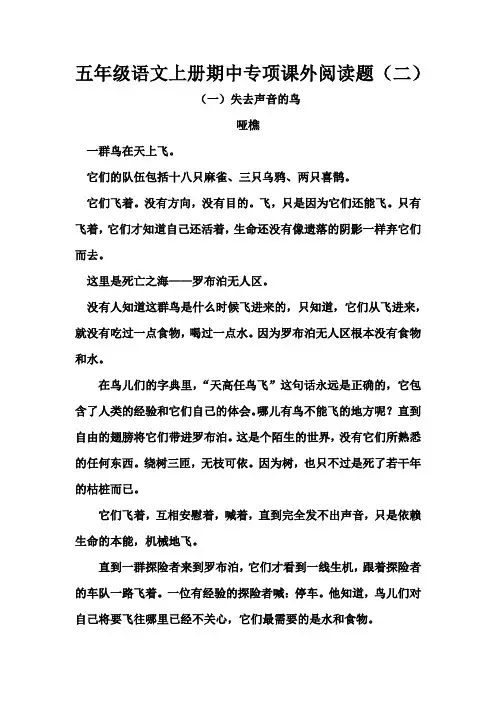 五年级语文上册期中专项课外阅读题（二）

（一）失去声音的鸟

哑樵

一群鸟在天上飞。

它们的队伍包括十八只麻雀、三只乌鸦、两只喜鹊。

它们飞着。没有方向，没有目的。飞，只是因为它们还能飞。只有飞着，它们才知道自己还活着，生命还没有像遗落的阴影一样弃它们而去。

这里是死亡之海——罗布泊无人区。

没有人知道这群鸟是什么时候飞进来的，只知道，它们从飞进来，就没有吃过一点食物，喝过一点水。因为罗布泊无人区根本没有食物和水。

在鸟儿们的字典里，“天高任鸟飞”这句话永远是正确的，它包含了人类的经验和它们自己的体会。哪儿有鸟不能飞的地方呢？直到自由的翅膀将它们带进罗布泊。这是个陌生的世界，没有它们所熟悉的任何东西。绕树三匝，无枝可依。因为树，也只不过是死了若干年的枯桩而已。

它们飞着，互相安慰着，喊着，直到完全发不出声音，只是依赖生命的本能，机械地飞。

直到一群探险者来到罗布泊，它们才看到一线生机，跟着探险者的车队一路飞着。一位有经验的探险者喊：停车。他知道，鸟儿们对自己将要飞往哪里已经不关心，它们最需要的是水和食物。